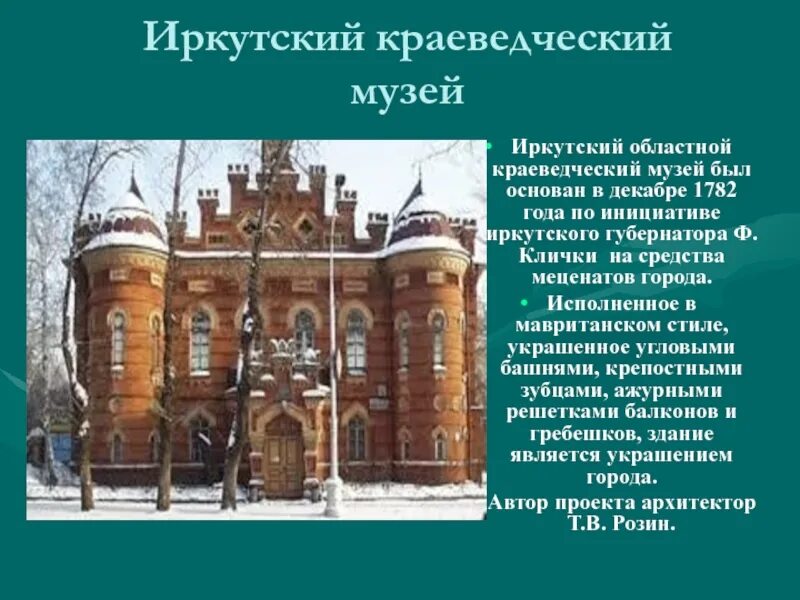 Иркутский краеведческий музей

• Иркутский областной краеведческий музей был основан в декабре 1782 года по инициативе иркутского губернатора Ф. Клички на средства меценатов города.

• Исполненное в мавританском стиле, украшенное угловыми башнями, крепостными зубцами, ажурными решетками балконов и гребешков, здание является украшением города.

Автор проекта архитектор Т.В. Розин.